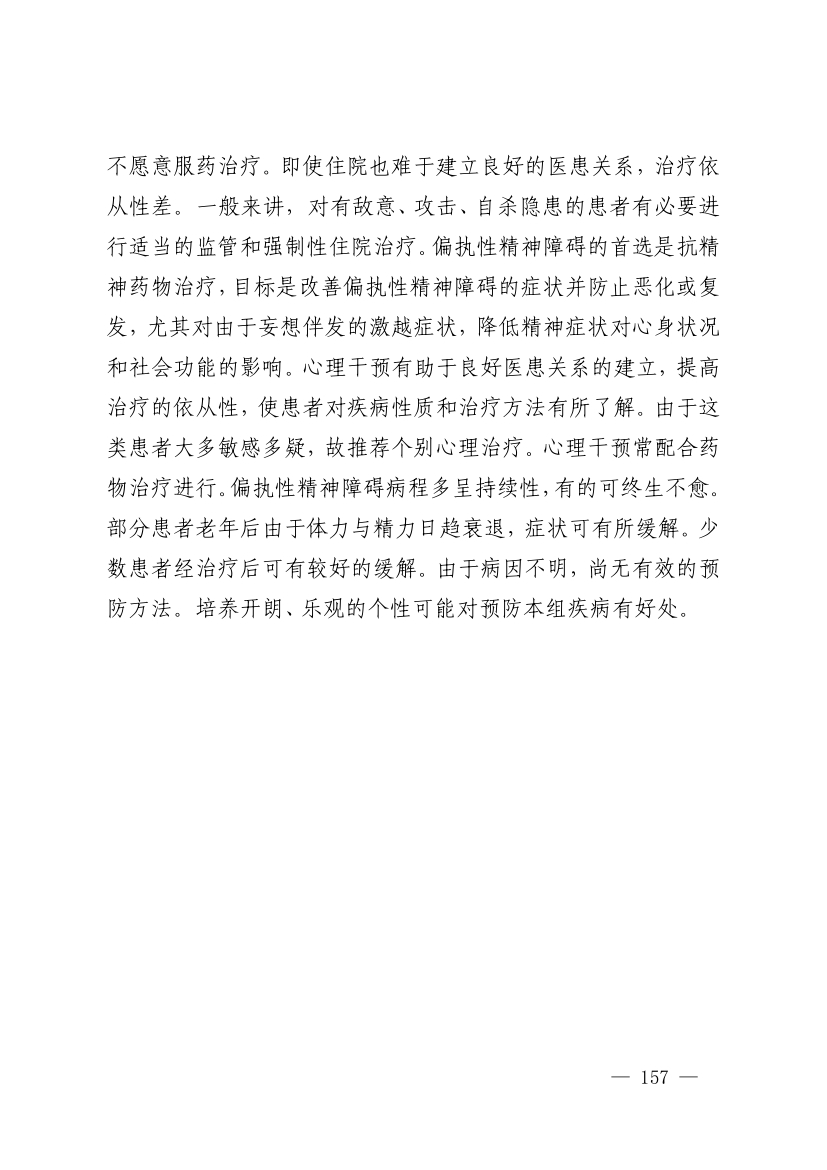 不愿意服药治疗。即使住院也难于建立良好的医患关系，治疗依从性差。一般来讲，对有敌意、攻击、自杀隐患的患者有必要进行适当的监管和强制性住院治疗。偏执性精神障碍的首选是抗精神药物治疗，目标是改善偏执性精神障碍的症状并防止恶化或复发，尤其对由于妄想伴发的激越症状，降低精神症状对心身状况和社会功能的影响。心理干预有助于良好医患关系的建立，提高治疗的依从性，使患者对疾病性质和治疗方法有所了解。由于这类患者大多敏感多疑，故推荐个别心理治疗。心理干预常配合药物治疗进行。偏执性精神障碍病程多呈持续性，有的可终生不愈。部分患者老年后由于体力与精力日趋衰退，症状可有所缓解。少数患者经治疗后可有较好的缓解。由于病因不明，尚无有效的预防方法。培养开朗、乐观的个性可能对预防本组疾病有好处。

— 157 —